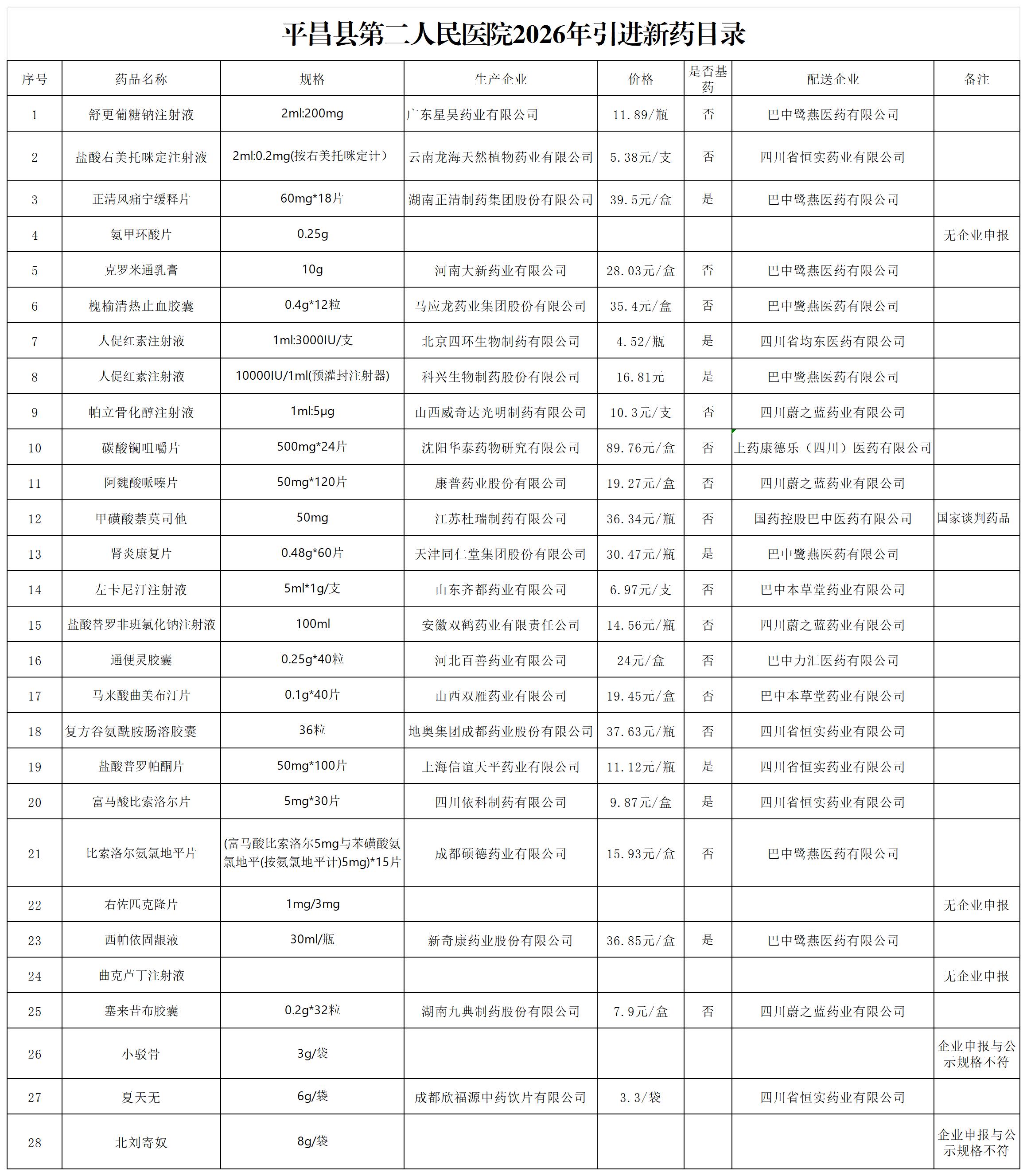 平昌县第二人民医院2026年引进新药目录

| 序号 | 药品名称 | 规格 | 生产企业 | 价格 | 是否基药 | 配送企业 | 备注 |
|---|---|---|---|---|---|---|---|
| 1 | 舒更葡糖钠注射液 | 2ml:200mg | 广东星昊药业有限公司 | 11.89/瓶 | 否 | 巴中鹭燕医药有限公司 |  |
| 2 | 盐酸右美托咪定注射液 | 2ml:0.2mg(按右美托咪定计） | 云南龙海天然植物药业有限公司 | 5.38元/支 | 否 | 四川省恒实药业有限公司 |  |
| 3 | 正清风痛宁缓释片 | 60mg*18片 | 湖南正清制药集团股份有限公司 | 39.5元/盒 | 是 | 巴中鹭燕医药有限公司 |  |
| 4 | 氨甲环酸片 | 0.25g |  |  |  |  | 无企业申报 |
| 5 | 克罗米通乳膏 | 10g | 河南大新药业有限公司 | 28.03元/盒 | 否 | 巴中鹭燕医药有限公司 |  |
| 6 | 槐榆清热止血胶囊 | 0.4g*12粒 | 马应龙药业集团股份有限公司 | 35.4元/盒 | 否 | 巴中鹭燕医药有限公司 |  |
| 7 | 人促红素注射液 | 1ml:3000IU/支 | 北京四环生物制药有限公司 | 4.52/瓶 | 是 | 四川省均东医药有限公司 |  |
| 8 | 人促红素注射液 | 10000IU/1ml(预灌封注射器) | 科兴生物制药股份有限公司 | 16.81元 | 是 | 巴中鹭燕医药有限公司 |  |
| 9 | 帕立骨化醇注射液 | 1ml:5μg | 山西威奇达光明制药有限公司 | 10.3元/支 | 否 | 四川蔚之蓝药业有限公司 |  |
| 10 | 碳酸镧咀嚼片 | 500mg*24片 | 沈阳华泰药物研究有限公司 | 89.76元/盒 | 否 | 上药康德乐（四川）医药有限公司 |  |
| 11 | 阿魏酸哌嗪片 | 50mg*120片 | 康普药业股份有限公司 | 19.27元/盒 | 否 | 四川蔚之蓝药业有限公司 |  |
| 12 | 甲磺酸萘莫司他 | 50mg | 江苏杜瑞制药有限公司 | 36.34元/瓶 | 否 | 国药控股巴中医药有限公司 | 国家谈判药品 |
| 13 | 肾炎康复片 | 0.48g*60片 | 天津同仁堂集团股份有限公司 | 30.47元/瓶 | 是 | 巴中鹭燕医药有限公司 |  |
| 14 | 左卡尼汀注射液 | 5ml*1g/支 | 山东齐都药业有限公司 | 6.97元/支 | 否 | 巴中本草堂药业有限公司 |  |
| 15 | 盐酸替罗非班氯化钠注射液 | 100ml | 安徽双鹤药业有限责任公司 | 14.56元/瓶 | 否 | 四川蔚之蓝药业有限公司 |  |
| 16 | 通便灵胶囊 | 0.25g*40粒 | 河北百善药业有限公司 | 24元/盒 | 否 | 巴中力汇医药有限公司 |  |
| 17 | 马来酸曲美布汀片 | 0.1g*40片 | 山西双雁药业有限公司 | 19.45元/盒 | 否 | 巴中本草堂药业有限公司 |  |
| 18 | 复方谷氨酰胺肠溶胶囊 | 36粒 | 地奥集团成都药业股份有限公司 | 37.63元/瓶 | 否 | 四川省恒实药业有限公司 |  |
| 19 | 盐酸普罗帕酮片 | 50mg*100片 | 上海信谊天平药业有限公司 | 11.12元/瓶 | 是 | 四川省恒实药业有限公司 |  |
| 20 | 富马酸比索洛尔片 | 5mg*30片 | 四川依科制药有限公司 | 9.87元/盒 | 是 | 四川省恒实药业有限公司 |  |
| 21 | 比索洛尔氨氯地平片 | (富马酸比索洛尔5mg与苯磺酸氨氯地平(按氨氯地平计)5mg)*15片 | 成都硕德药业有限公司 | 15.93元/盒 | 否 | 巴中鹭燕医药有限公司 |  |
| 22 | 右佐匹克隆片 | 1mg/3mg |  |  |  |  | 无企业申报 |
| 23 | 西帕依固龈液 | 30ml/瓶 | 新奇康药业股份有限公司 | 36.85元/盒 | 是 | 巴中鹭燕医药有限公司 |  |
| 24 | 曲克芦丁注射液 |  |  |  |  |  | 无企业申报 |
| 25 | 塞来昔布胶囊 | 0.2g*32粒 | 湖南九典制药股份有限公司 | 7.9元/盒 | 否 | 四川蔚之蓝药业有限公司 |  |
| 26 | 小驳骨 | 3g/袋 |  |  |  |  | 企业申报与公示规格不符 |
| 27 | 夏天无 | 6g/袋 | 成都欣福源中药饮片有限公司 | 3.3/袋 |  | 四川省恒实药业有限公司 |  |
| 28 | 北刘寄奴 | 8g/袋 |  |  |  |  | 企业申报与公示规格不符 |